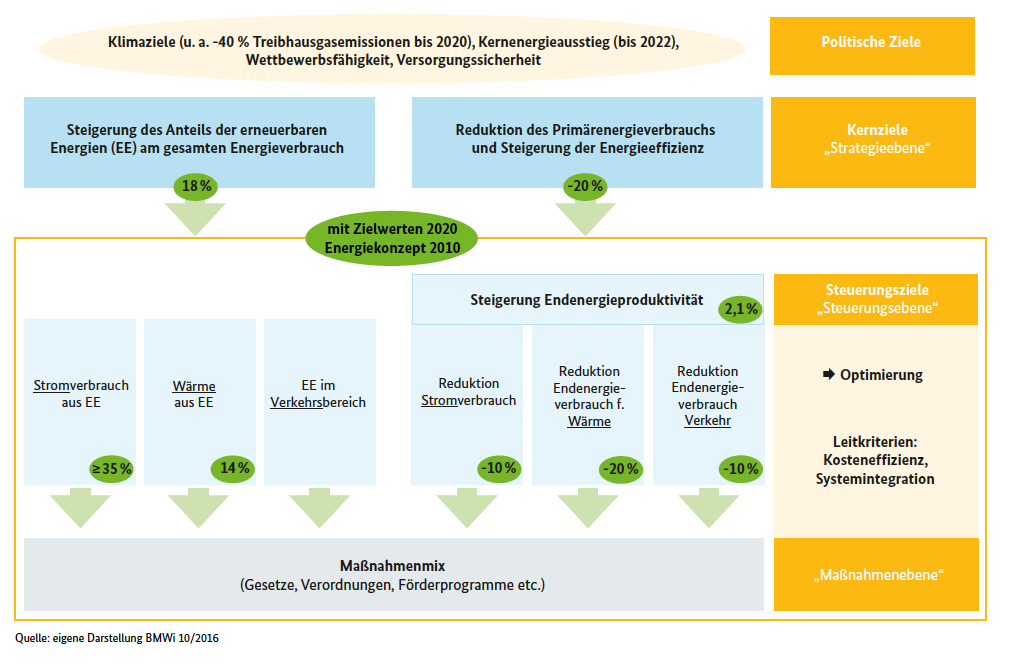 Klimaziele (u. a. -40 % Treibhausgasemissionen bis 2020), Kernenergieausstieg (bis 2022), Wettbewerbsfähigkeit, Versorgungssicherheit

Politische Ziele

Steigerung des Anteils der erneuerbaren Energien (EE) am gesamten Energieverbrauch

18 %

Reduktion des Primärenergieverbrauchs und Steigerung der Energieeffizienz

-20 %

Kernziele „Strategieebene“

mit Zielwerten 2020 Energiekonzept 2010

Steigerung Endenergieproduktivität

2,1 %

Steuerungsziele „Steuerungsebene“

Stromverbrauch aus EE

≥35 %

Wärme aus EE

14 %

EE im Verkehrsbereich

Reduktion Stromverbrauch

-10 %

Reduktion Endenergieverbrauch f. Wärme

-20 %

Reduktion Endenergieverbrauch Verkehr

-10 %

➡ Optimierung

Leitkriterien: Kosteneffizienz, Systemintegration

Maßnahmenmix
(Gesetze, Verordnungen, Förderprogramme etc.)

„Maßnahmenebene“

Quelle: eigene Darstellung BMWi 10/2016